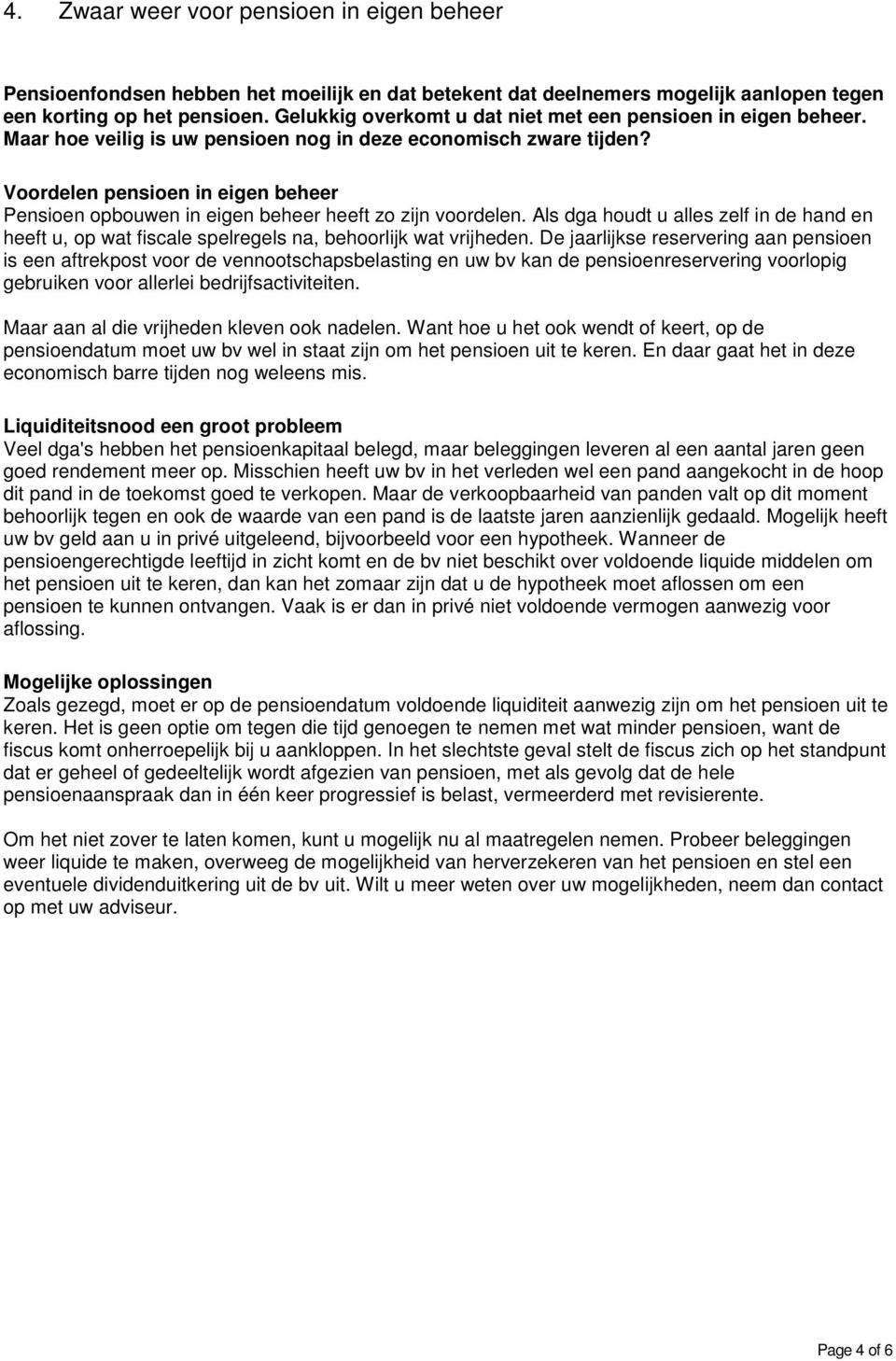 4. Zwaar weer voor pensioen in eigen beheer

Pensioenfondsen hebben het moeilijk en dat betekent dat deelnemers mogelijk aanlopen tegen een korting op het pensioen. Gelukkig overkomt u dat niet met een pensioen in eigen beheer. Maar hoe veilig is uw pensioen nog in deze economisch zware tijden?

Voordelen pensioen in eigen beheer
Pensioen opbouwen in eigen beheer heeft zo zijn voordelen. Als dga houdt u alles zelf in de hand en heeft u, op wat fiscale spelregels na, behoorlijk wat vrijheden. De jaarlijkse reservering aan pensioen is een aftrekpost voor de vennootschapsbelasting en uw bv kan de pensioenreservering voorlopig gebruiken voor allerlei bedrijfsactiviteiten.

Maar aan al die vrijheden kleven ook nadelen. Want hoe u het ook wendt of keert, op de pensioendatum moet uw bv wel in staat zijn om het pensioen uit te keren. En daar gaat het in deze economisch barre tijden nog weleens mis.

Liquiditeitsnood een groot probleem
Veel dga's hebben het pensioenkapitaal belegd, maar beleggingen leveren al een aantal jaren geen goed rendement meer op. Misschien heeft uw bv in het verleden wel een pand aangekocht in de hoop dit pand in de toekomst goed te verkopen. Maar de verkoopbaarheid van panden valt op dit moment behoorlijk tegen en ook de waarde van een pand is de laatste jaren aanzienlijk gedaald. Mogelijk heeft uw bv geld aan u in privé uitgeleend, bijvoorbeeld voor een hypotheek. Wanneer de pensioengerechtigde leeftijd in zicht komt en de bv niet beschikt over voldoende liquide middelen om het pensioen uit te keren, dan kan het zomaar zijn dat u de hypotheek moet aflossen om een pensioen te kunnen ontvangen. Vaak is er dan in privé niet voldoende vermogen aanwezig voor aflossing.

Mogelijke oplossingen
Zoals gezegd, moet er op de pensioendatum voldoende liquiditeit aanwezig zijn om het pensioen uit te keren. Het is geen optie om tegen die tijd genoegen te nemen met wat minder pensioen, want de fiscus komt onherroepelijk bij u aankloppen. In het slechtste geval stelt de fiscus zich op het standpunt dat er geheel of gedeeltelijk wordt afgezien van pensioen, met als gevolg dat de hele pensioenaanspraak dan in één keer progressief is belast, vermeerderd met revisierente.

Om het niet zover te laten komen, kunt u mogelijk nu al maatregelen nemen. Probeer beleggingen weer liquide te maken, overweeg de mogelijkheid van herverzekeren van het pensioen en stel een eventuele dividenduitkering uit de bv uit. Wilt u meer weten over uw mogelijkheden, neem dan contact op met uw adviseur.

Page 4 of 6